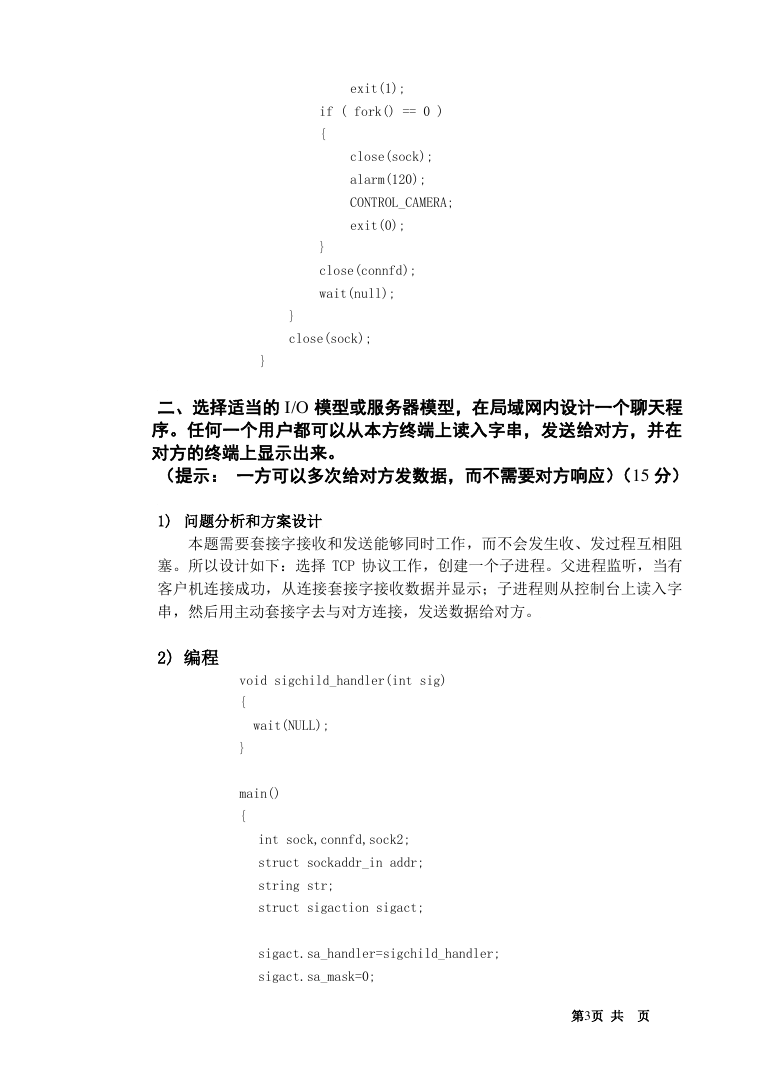 exit(1);
if ( fork() == 0 )
{
close(sock);
alarm(120);
CONTROL_CAMERA;
exit(0);
}
close(connfd);
wait(null);
}
close(sock);
}

二、选择适当的 I/O 模型或服务器模型，在局域网内设计一个聊天程序。任何一个用户都可以从本方终端上读入字串，发送给对方，并在对方的终端上显示出来。
（提示： 一方可以多次给对方发数据，而不需要对方响应）(15 分)

1) 问题分析和方案设计
本题需要套接字接收和发送能够同时工作，而不会发生收、发过程互相阻塞。所以设计如下：选择 TCP 协议工作，创建一个子进程。父进程监听，当有客户机连接成功，从连接套接字接收数据并显示；子进程则从控制台上读入字串，然后用主动套接字去与对方连接，发送数据给对方。

2) 编程
void sigchild_handler(int sig)
{
wait(NULL);
}

main()
{
int sock,connfd,sock2;
struct sockaddr_in addr;
string str;
struct sigaction sigact;

sigact.sa_handler=sigchild_handler;
sigact.sa_mask=0;

第3页 共 页